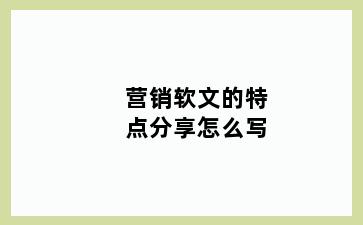 营销软文的特点分享怎么写